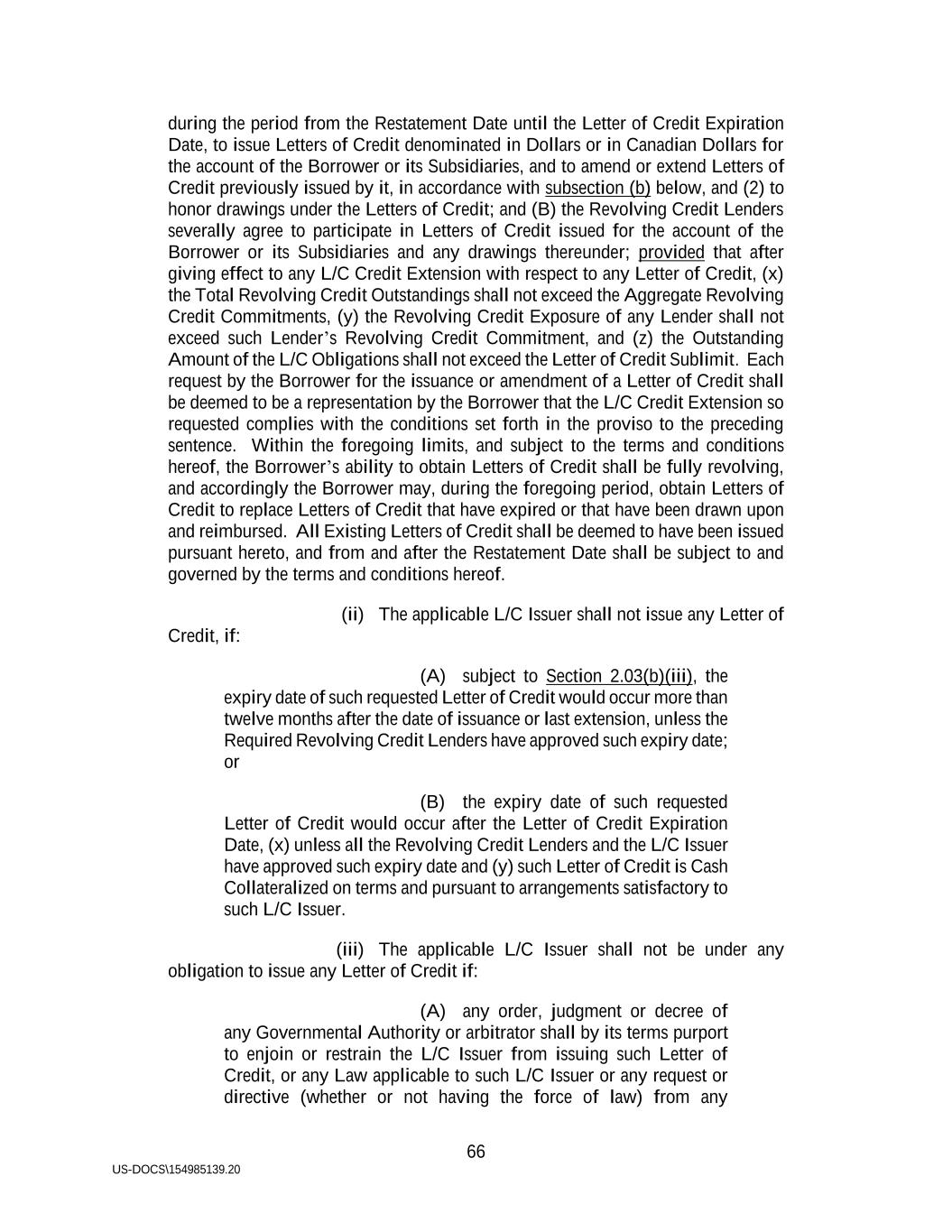 during the period from the Restatement Date until the Letter of Credit Expiration Date, to issue Letters of Credit denominated in Dollars or in Canadian Dollars for the account of the Borrower or its Subsidiaries, and to amend or extend Letters of Credit previously issued by it, in accordance with subsection (b) below, and (2) to honor drawings under the Letters of Credit; and (B) the Revolving Credit Lenders severally agree to participate in Letters of Credit issued for the account of the Borrower or its Subsidiaries and any drawings thereunder; provided that after giving effect to any L/C Credit Extension with respect to any Letter of Credit, (x) the Total Revolving Credit Outstandings shall not exceed the Aggregate Revolving Credit Commitments, (y) the Revolving Credit Exposure of any Lender shall not exceed such Lender's Revolving Credit Commitment, and (z) the Outstanding Amount of the L/C Obligations shall not exceed the Letter of Credit Sublimit. Each request by the Borrower for the issuance or amendment of a Letter of Credit shall be deemed to be a representation by the Borrower that the L/C Credit Extension so requested complies with the conditions set forth in the proviso to the preceding sentence. Within the foregoing limits, and subject to the terms and conditions hereof, the Borrower's ability to obtain Letters of Credit shall be fully revolving, and accordingly the Borrower may, during the foregoing period, obtain Letters of Credit to replace Letters of Credit that have expired or that have been drawn upon and reimbursed. All Existing Letters of Credit shall be deemed to have been issued pursuant hereto, and from and after the Restatement Date shall be subject to and governed by the terms and conditions hereof.

(ii) The applicable L/C Issuer shall not issue any Letter of Credit, if:

(A) subject to Section 2.03(b)(iii), the expiry date of such requested Letter of Credit would occur more than twelve months after the date of issuance or last extension, unless the Required Revolving Credit Lenders have approved such expiry date; or

(B) the expiry date of such requested Letter of Credit would occur after the Letter of Credit Expiration Date, (x) unless all the Revolving Credit Lenders and the L/C Issuer have approved such expiry date and (y) such Letter of Credit is Cash Collateralized on terms and pursuant to arrangements satisfactory to such L/C Issuer.

(iii) The applicable L/C Issuer shall not be under any obligation to issue any Letter of Credit if:

(A) any order, judgment or decree of any Governmental Authority or arbitrator shall by its terms purport to enjoin or restrain the L/C Issuer from issuing such Letter of Credit, or any Law applicable to such L/C Issuer or any request or directive (whether or not having the force of law) from any

66

US-DOCS\154985139.20